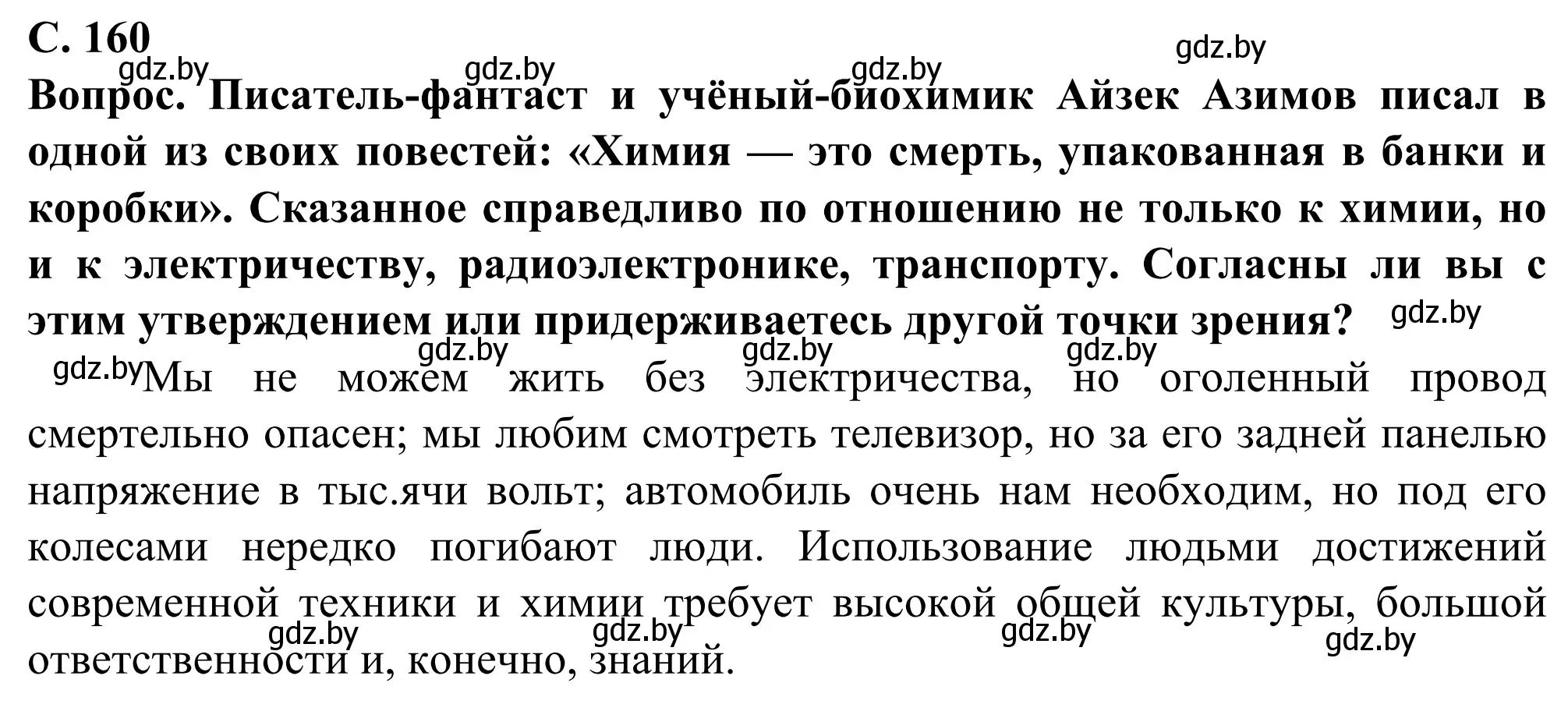 С. 160
gdz.by gdz.by gdz.by gdz.by
Вопрос. Писатель-фантаст и учёный-биохимик Айзек Азимов писал в одной из своих повестей: «Химия — это смерть, упакованная в банки и коробки». Сказанное справедливо по отношению не только к химии, но и к электричеству, радиоэлектронике, транспорту. Согласны ли вы с этим утверждением или придерживаетесь другой точки зрения? gdz.by
gdz.by gdz.by gdz.by
gdz.by Мы не можем жить без электричества, но оголенный провод смертельно опасен; мы любим смотреть телевизор, но за его задней панелью напряжение в тыс.ячи вольт; автомобиль очень нам необходим, но под его колесами нередко погибают люди. Использование людьми достижений современной техники и химии требует высокой общей культуры, большой ответственности и, конечно, знаний.
gdz.by gdz.by gdz.by gdz.by